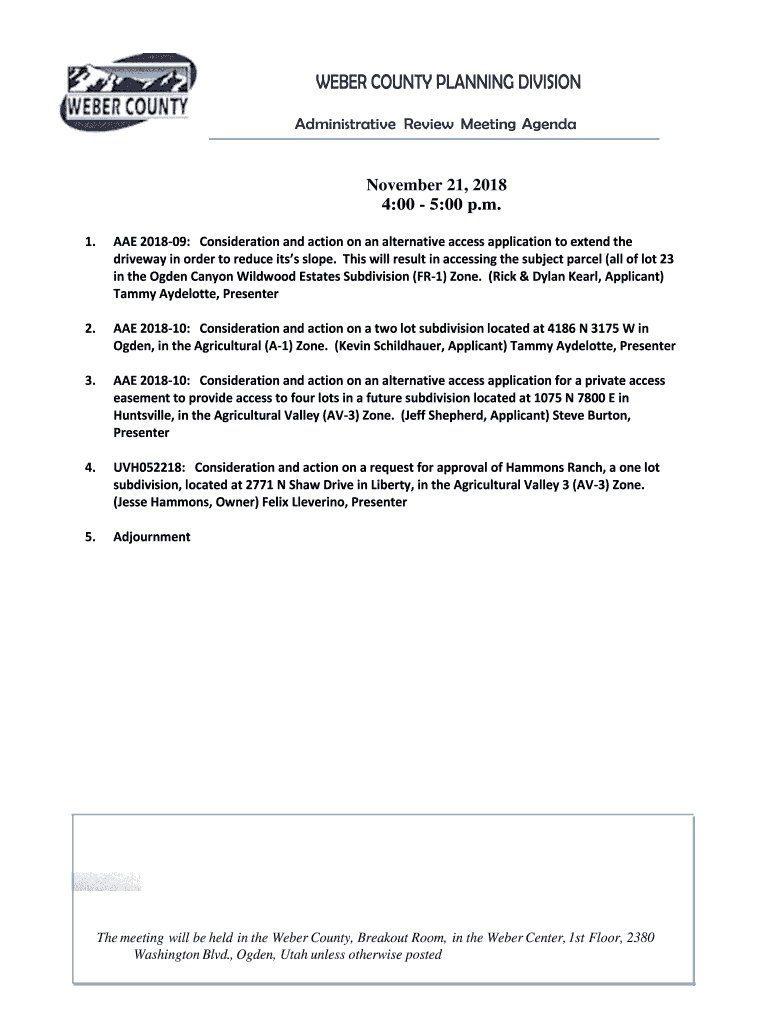 WEBER COUNTY

WEBER COUNTY PLANNING DIVISION

Administrative Review Meeting Agenda

November 21, 2018
4:00 - 5:00 p.m.

1. AAE 2018-09: Consideration and action on an alternative access application to extend the driveway in order to reduce its's slope. This will result in accessing the subject parcel (all of lot 23 in the Ogden Canyon Wildwood Estates Subdivision (FR-1) Zone. (Rick & Dylan Kearl, Applicant) Tammy Aydelotte, Presenter

2. AAE 2018-10: Consideration and action on a two lot subdivision located at 4186 N 3175 W in Ogden, in the Agricultural (A-1) Zone. (Kevin Schildhauer, Applicant) Tammy Aydelotte, Presenter

3. AAE 2018-10: Consideration and action on an alternative access application for a private access easement to provide access to four lots in a future subdivision located at 1075 N 7800 E in Huntsville, in the Agricultural Valley (AV-3) Zone. (Jeff Shepherd, Applicant) Steve Burton, Presenter

4. UVH052218: Consideration and action on a request for approval of Hammons Ranch, a one lot subdivision, located at 2771 N Shaw Drive in Liberty, in the Agricultural Valley 3 (AV-3) Zone. (Jesse Hammons, Owner) Felix Lleverino, Presenter

5. Adjournment

The meeting will be held in the Weber County, Breakout Room, in the Weber Center, 1st Floor, 2380 Washington Blvd., Ogden, Utah unless otherwise posted